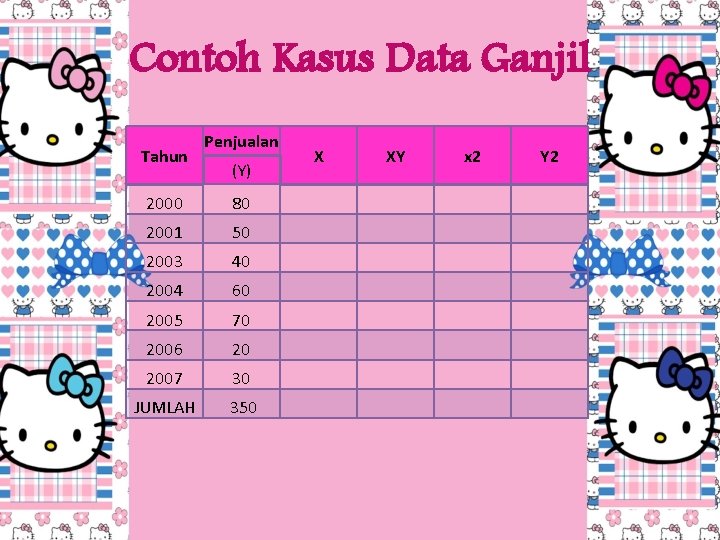 Contoh Kasus Data Ganjil

| Tahun | Penjualan (Y) | X | XY | x2 | Y2 |
|---|---|---|---|---|---|
| 2000 | 80 | | | | |
| 2001 | 50 | | | | |
| 2003 | 40 | | | | |
| 2004 | 60 | | | | |
| 2005 | 70 | | | | |
| 2006 | 20 | | | | |
| 2007 | 30 | | | | |
| JUMLAH | 350 | | | | |